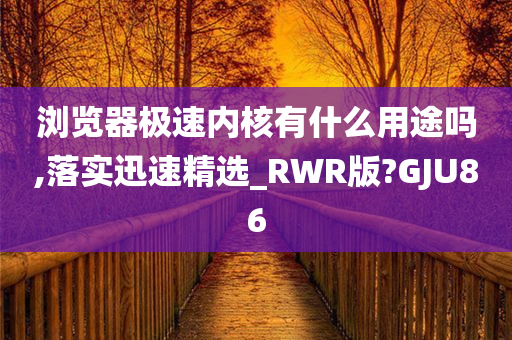 浏览器极速内核有什么用途吗,落实迅速精选_RWR版?GJU86